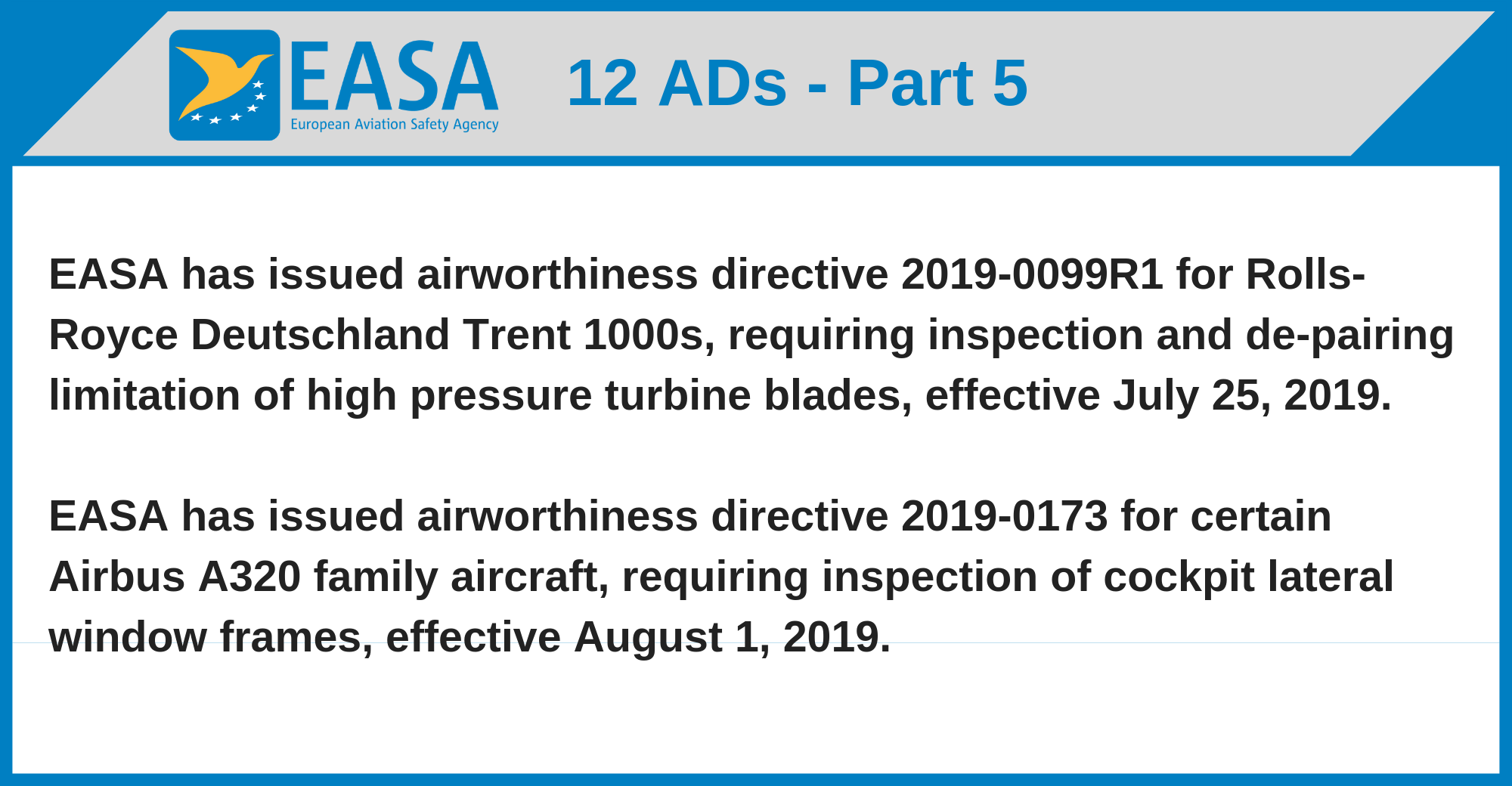 EASA
European Aviation Safety Agency

12 ADs - Part 5

EASA has issued airworthiness directive 2019-0099R1 for Rolls-Royce Deutschland Trent 1000s, requiring inspection and de-pairing limitation of high pressure turbine blades, effective July 25, 2019.

EASA has issued airworthiness directive 2019-0173 for certain Airbus A320 family aircraft, requiring inspection of cockpit lateral window frames, effective August 1, 2019.